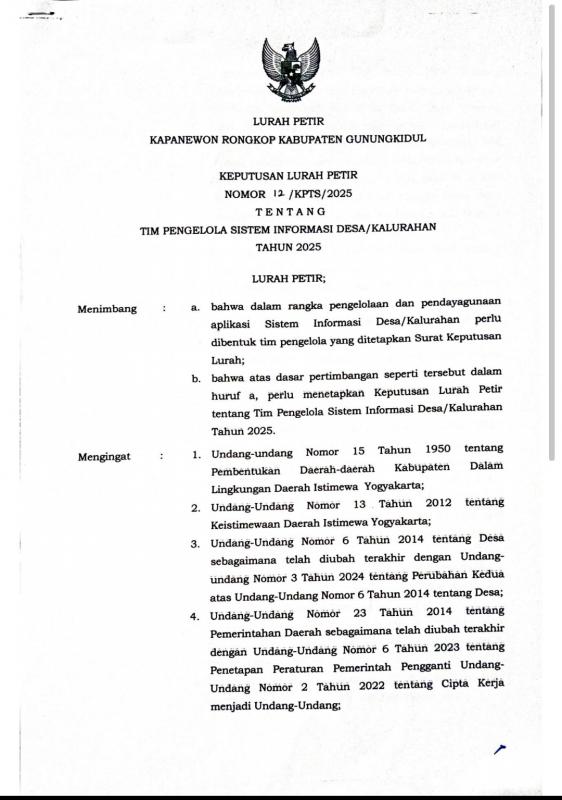 LURAH PETIR
KAPANEWON RONGKOP KABUPATEN GUNUNGKIDUL

KEPUTUSAN LURAH PETIR
NOMOR 12 /KPTS/2025
TENTANG
TIM PENGELOLA SISTEM INFORMASI DESA/KALURAHAN
TAHUN 2025

LURAH PETIR;

Menimbang : a. bahwa dalam rangka pengelolaan dan pendayagunaan aplikasi Sistem Informasi Desa/Kalurahan perlu dibentuk tim pengelola yang ditetapkan Surat Keputusan Lurah;

b. bahwa atas dasar pertimbangan seperti tersebut dalam huruf a, perlu menetapkan Keputusan Lurah Petir tentang Tim Pengelola Sistem Informasi Desa/Kalurahan Tahun 2025.

Mengingat : 1. Undang-undang Nomor 15 Tahun 1950 tentang Pembentukan Daerah-daerah Kabupaten Dalam Lingkungan Daerah Istimewa Yogyakarta;

2. Undang-Undang Nomor 13 Tahun 2012 tentang Keistimewaan Daerah Istimewa Yogyakarta;

3. Undang-Undang Nomor 6 Tahun 2014 tentang Desa sebagaimana telah diubah terakhir dengan Undang-undang Nomor 3 Tahun 2024 tentang Perubahan Kedua atas Undang-Undang Nomor 6 Tahun 2014 tentang Desa;

4. Undang-Undang Nomor 23 Tahun 2014 tentang Pemerintahan Daerah sebagaimana telah diubah terakhir dengan Undang-Undang Nomor 6 Tahun 2023 tentang Penetapan Peraturan Pemerintah Pengganti Undang-Undang Nomor 2 Tahun 2022 tentang Cipta Kerja menjadi Undang-Undang;